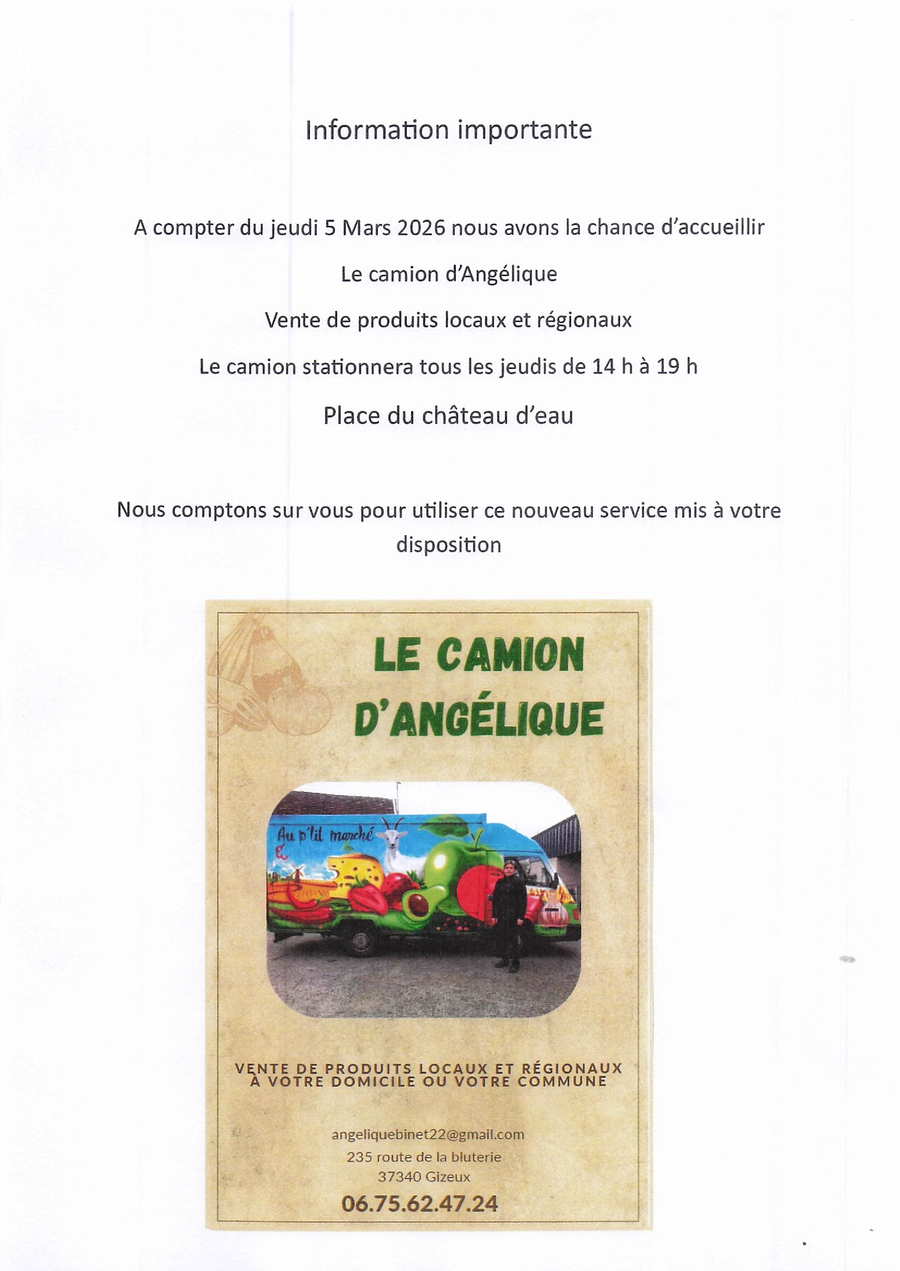 Information importante

A compter du jeudi 5 Mars 2026 nous avons la chance d'accueillir

Le camion d'Angélique

Vente de produits locaux et régionaux

Le camion stationnera tous les jeudis de 14 h à 19 h

Place du château d'eau

Nous comptons sur vous pour utiliser ce nouveau service mis à votre disposition

LE CAMION D'ANGÉLIQUE

Au p'tit marché

VENTE DE PRODUITS LOCAUX ET RÉGIONAUX À VOTRE DOMICILE OU VOTRE COMMUNE

angeliquebinet22@gmail.com
235 route de la bluterie
37340 Gizeux
06.75.62.47.24